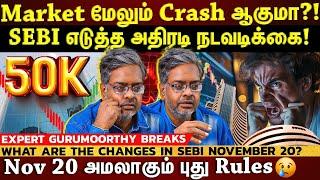 Market மேலும் Crash ஆகுமா?!
SEBI எடுத்த அதிரடி நடவடிக்கை!

50K

EXPERT GURUMOORTHY BREAKS

WHAT ARE THE CHANGES IN SEBI NOVEMBER 20?

Nov 20 அமலாகும் புது Rules😢